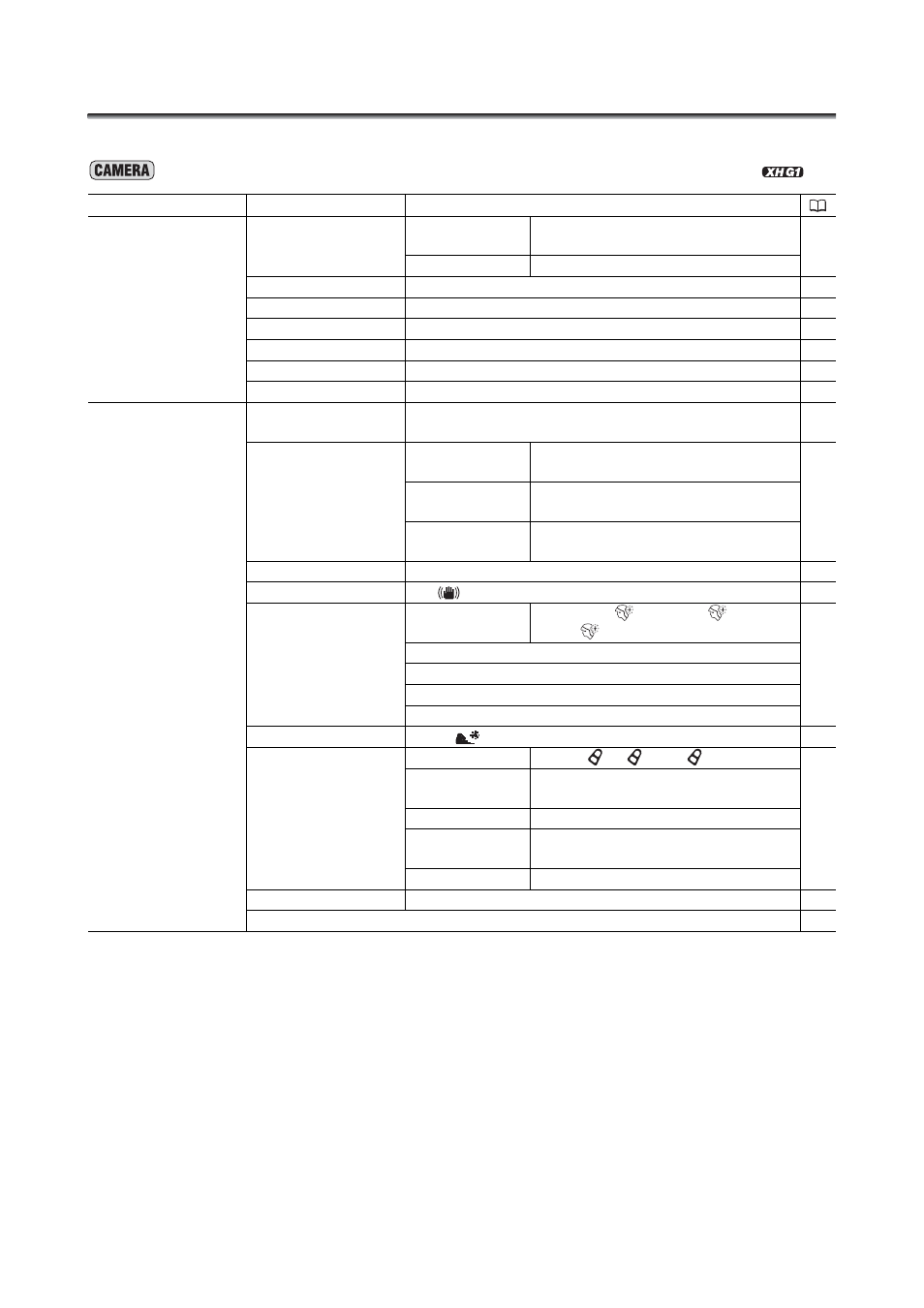 CAMERA

XH G1